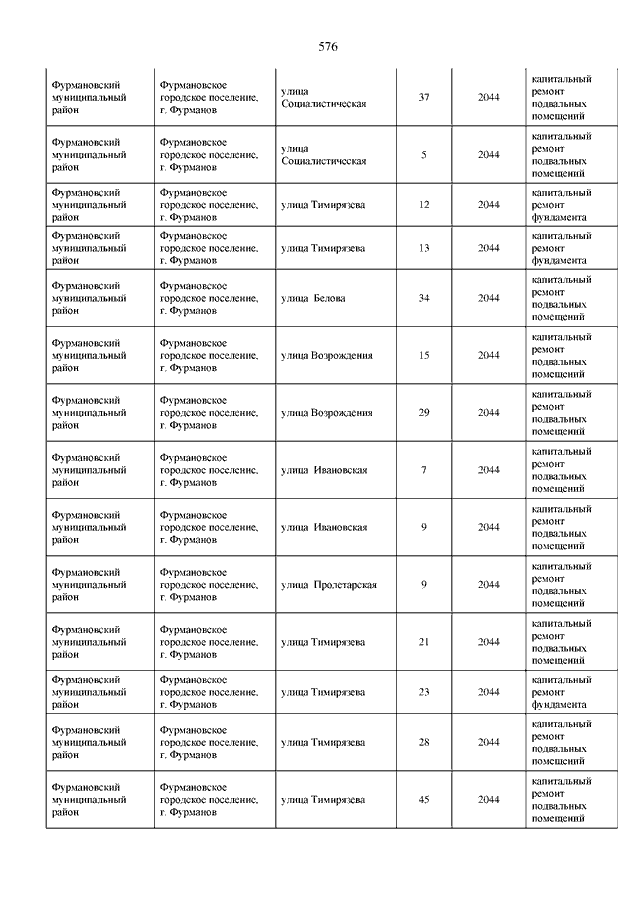 576

| | | | | | |
|---|---|---|---|---|---|
| Фурмановский муниципальный район | Фурмановское городское поселение, г. Фурманов | улица Социалистическая | 37 | 2044 | капитальный ремонт подвальных помещений |
| Фурмановский муниципальный район | Фурмановское городское поселение, г. Фурманов | улица Социалистическая | 5 | 2044 | капитальный ремонт подвальных помещений |
| Фурмановский муниципальный район | Фурмановское городское поселение, г. Фурманов | улица Тимирязева | 12 | 2044 | капитальный ремонт фундамента |
| Фурмановский муниципальный район | Фурмановское городское поселение, г. Фурманов | улица Тимирязева | 13 | 2044 | капитальный ремонт фундамента |
| Фурмановский муниципальный район | Фурмановское городское поселение, г. Фурманов | улица Белова | 34 | 2044 | капитальный ремонт подвальных помещений |
| Фурмановский муниципальный район | Фурмановское городское поселение, г. Фурманов | улица Возрождения | 15 | 2044 | капитальный ремонт подвальных помещений |
| Фурмановский муниципальный район | Фурмановское городское поселение, г. Фурманов | улица Возрождения | 29 | 2044 | капитальный ремонт подвальных помещений |
| Фурмановский муниципальный район | Фурмановское городское поселение, г. Фурманов | улица Ивановская | 7 | 2044 | капитальный ремонт подвальных помещений |
| Фурмановский муниципальный район | Фурмановское городское поселение, г. Фурманов | улица Ивановская | 9 | 2044 | капитальный ремонт подвальных помещений |
| Фурмановский муниципальный район | Фурмановское городское поселение, г. Фурманов | улица Пролетарская | 9 | 2044 | капитальный ремонт подвальных помещений |
| Фурмановский муниципальный район | Фурмановское городское поселение, г. Фурманов | улица Тимирязева | 21 | 2044 | капитальный ремонт подвальных помещений |
| Фурмановский муниципальный район | Фурмановское городское поселение, г. Фурманов | улица Тимирязева | 23 | 2044 | капитальный ремонт фундамента |
| Фурмановский муниципальный район | Фурмановское городское поселение, г. Фурманов | улица Тимирязева | 28 | 2044 | капитальный ремонт подвальных помещений |
| Фурмановский муниципальный район | Фурмановское городское поселение, г. Фурманов | улица Тимирязева | 45 | 2044 | капитальный ремонт подвальных помещений |